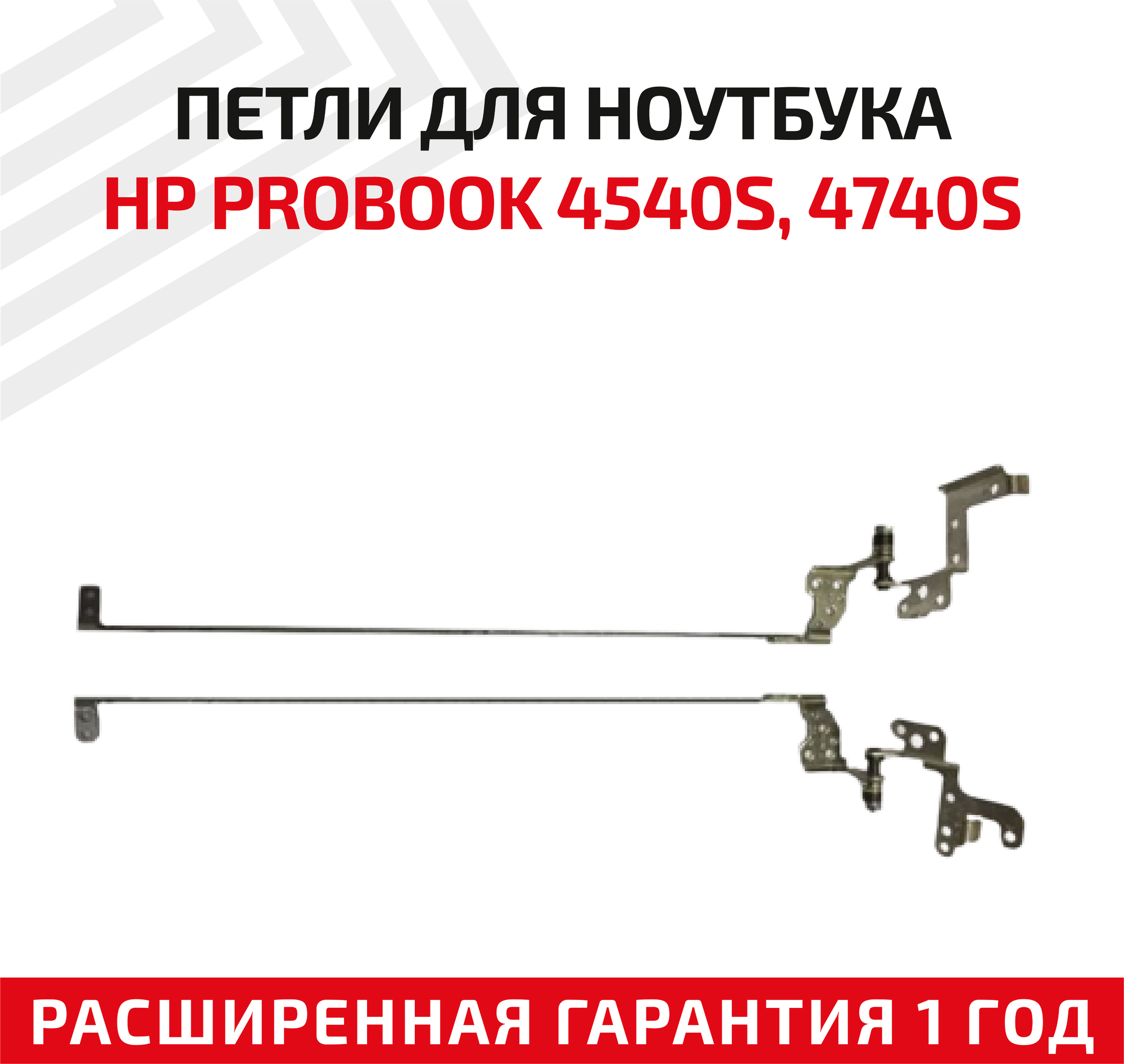 ПЕТЛИ ДЛЯ НОУТБУКА
HP PROBOOK 4540S, 4740S

РАСШИРЕННАЯ ГАРАНТИЯ 1 ГОД